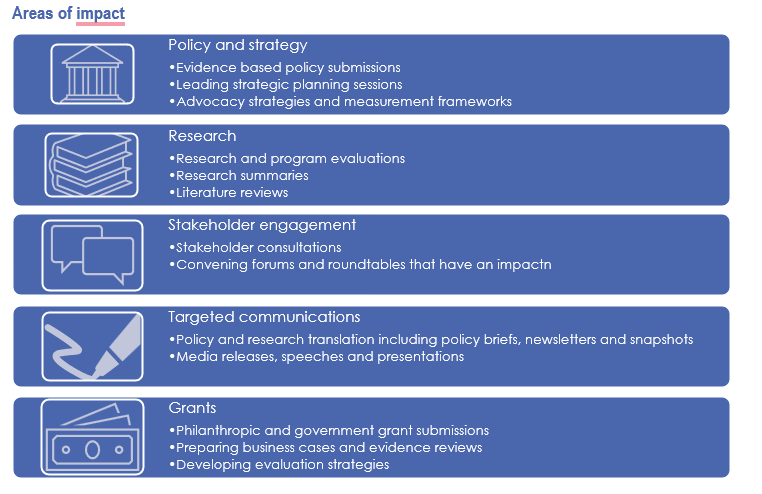 Areas of impact

Policy and strategy
•Evidence based policy submissions
•Leading strategic planning sessions
•Advocacy strategies and measurement frameworks

Research
•Research and program evaluations
•Research summaries
•Literature reviews

Stakeholder engagement
•Stakeholder consultations
•Convening forums and roundtables that have an impactn

Targeted communications
•Policy and research translation including policy briefs, newsletters and snapshots
•Media releases, speeches and presentations

Grants
•Philanthropic and government grant submissions
•Preparing business cases and evidence reviews
•Developing evaluation strategies